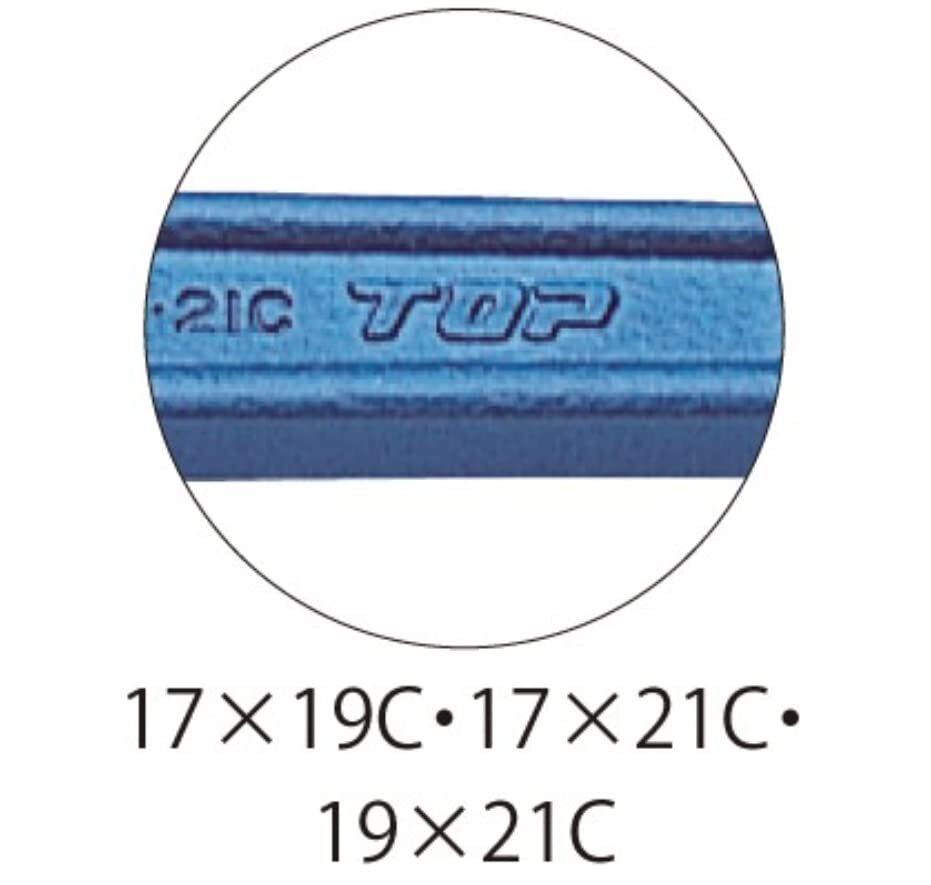 ·21C TOP

17×19C·17×21C·
19×21C